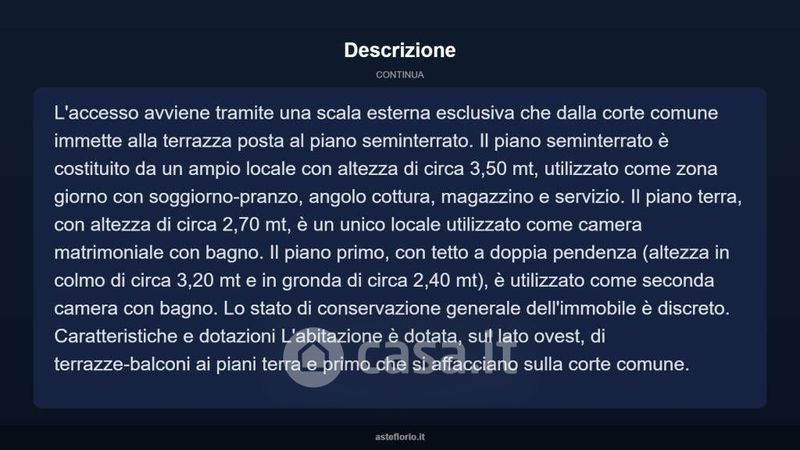 Descrizione

CONTINUA

L'accesso avviene tramite una scala esterna esclusiva che dalla corte comune immette alla terrazza posta al piano seminterrato. Il piano seminterrato è costituito da un ampio locale con altezza di circa 3,50 mt, utilizzato come zona giorno con soggiorno-pranzo, angolo cottura, magazzino e servizio. Il piano terra, con altezza di circa 2,70 mt, è un unico locale utilizzato come camera matrimoniale con bagno. Il piano primo, con tetto a doppia pendenza (altezza in colmo di circa 3,20 mt e in gronda di circa 2,40 mt), è utilizzato come seconda camera con bagno. Lo stato di conservazione generale dell'immobile è discreto. Caratteristiche e dotazioni L'abitazione è dotata, sul lato ovest, di terrazze-balconi ai piani terra e primo che si affacciano sulla corte comune.

asteflorio.it

casa.it